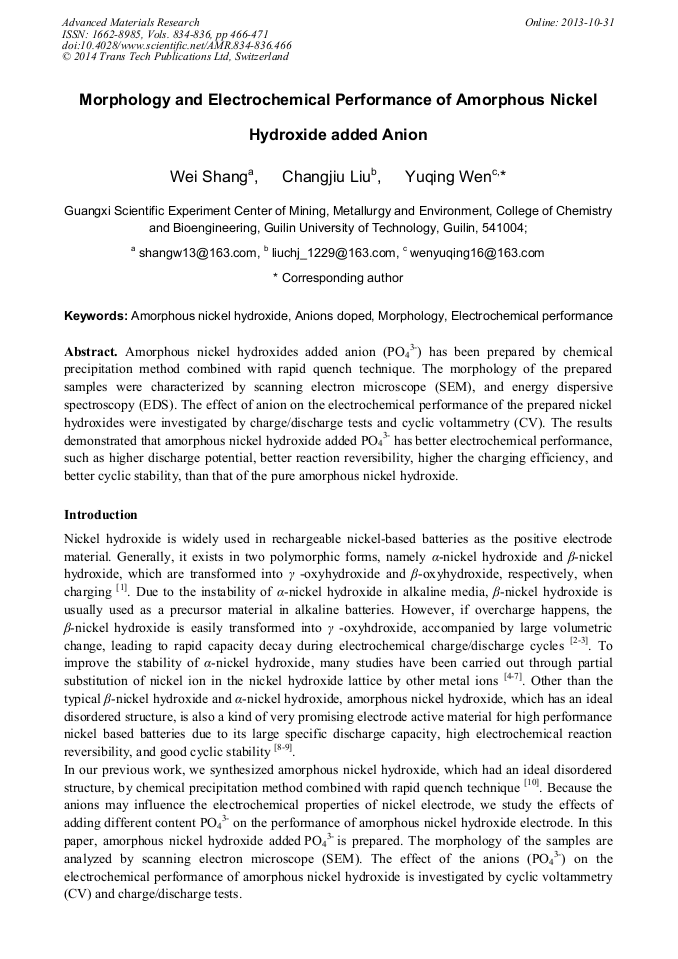 Advanced Materials Research
ISSN: 1662-8985, Vols. 834-836, pp 466-471
doi:10.4028/www.scientific.net/AMR.834-836.466
© 2014 Trans Tech Publications Ltd, Switzerland

Online: 2013-10-31

Morphology and Electrochemical Performance of Amorphous Nickel Hydroxide added Anion

Wei Shang$^{a}$, Changjiu Liu$^{b}$, Yuqing Wen$^{c,*}$

Guangxi Scientific Experiment Center of Mining, Metallurgy and Environment, College of Chemistry and Bioengineering, Guilin University of Technology, Guilin, 541004;

$^{a}$ shangw13@163.com, $^{b}$ liuchj_1229@163.com, $^{c}$ wenyuqing16@163.com

* Corresponding author

Keywords: Amorphous nickel hydroxide, Anions doped, Morphology, Electrochemical performance

Abstract. Amorphous nickel hydroxides added anion ($PO_4^{3-}$) has been prepared by chemical precipitation method combined with rapid quench technique. The morphology of the prepared samples were characterized by scanning electron microscope (SEM), and energy dispersive spectroscopy (EDS). The effect of anion on the electrochemical performance of the prepared nickel hydroxides were investigated by charge/discharge tests and cyclic voltammetry (CV). The results demonstrated that amorphous nickel hydroxide added $PO_4^{3-}$ has better electrochemical performance, such as higher discharge potential, better reaction reversibility, higher the charging efficiency, and better cyclic stability, than that of the pure amorphous nickel hydroxide.

Introduction

Nickel hydroxide is widely used in rechargeable nickel-based batteries as the positive electrode material. Generally, it exists in two polymorphic forms, namely $\alpha$-nickel hydroxide and $\beta$-nickel hydroxide, which are transformed into $\gamma$ -oxyhydroxide and $\beta$-oxyhydroxide, respectively, when charging $^{[1]}$. Due to the instability of $\alpha$-nickel hydroxide in alkaline media, $\beta$-nickel hydroxide is usually used as a precursor material in alkaline batteries. However, if overcharge happens, the $\beta$-nickel hydroxide is easily transformed into $\gamma$ -oxyhdroxide, accompanied by large volumetric change, leading to rapid capacity decay during electrochemical charge/discharge cycles $^{[2-3]}$. To improve the stability of $\alpha$-nickel hydroxide, many studies have been carried out through partial substitution of nickel ion in the nickel hydroxide lattice by other metal ions $^{[4-7]}$. Other than the typical $\beta$-nickel hydroxide and $\alpha$-nickel hydroxide, amorphous nickel hydroxide, which has an ideal disordered structure, is also a kind of very promising electrode active material for high performance nickel based batteries due to its large specific discharge capacity, high electrochemical reaction reversibility, and good cyclic stability $^{[8-9]}$.
In our previous work, we synthesized amorphous nickel hydroxide, which had an ideal disordered structure, by chemical precipitation method combined with rapid quench technique $^{[10]}$. Because the anions may influence the electrochemical properties of nickel electrode, we study the effects of adding different content $PO_4^{3-}$ on the performance of amorphous nickel hydroxide electrode. In this paper, amorphous nickel hydroxide added $PO_4^{3-}$ is prepared. The morphology of the samples are analyzed by scanning electron microscope (SEM). The effect of the anions ($PO_4^{3-}$) on the electrochemical performance of amorphous nickel hydroxide is investigated by cyclic voltammetry (CV) and charge/discharge tests.